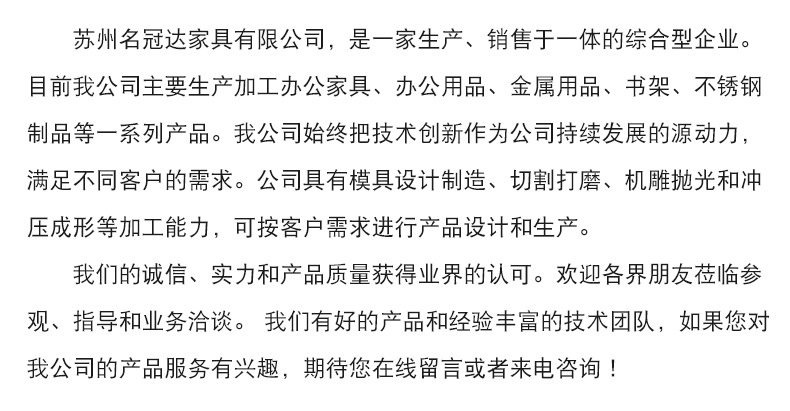 苏州名冠达家具有限公司，是一家生产、销售于一体的综合型企业。目前我公司主要生产加工办公家具、办公用品、金属用品、书架、不锈钢制品等一系列产品。我公司始终把技术创新作为公司持续发展的源动力，满足不同客户的需求。公司具有模具设计制造、切割打磨、机雕抛光和冲压成形等加工能力，可按客户需求进行产品设计和生产。

我们的诚信、实力和产品质量获得业界的认可。欢迎各界朋友莅临参观、指导和业务洽谈。 我们有好的产品和经验丰富的技术团队，如果您对我公司的产品服务有兴趣，期待您在线留言或者来电咨询！